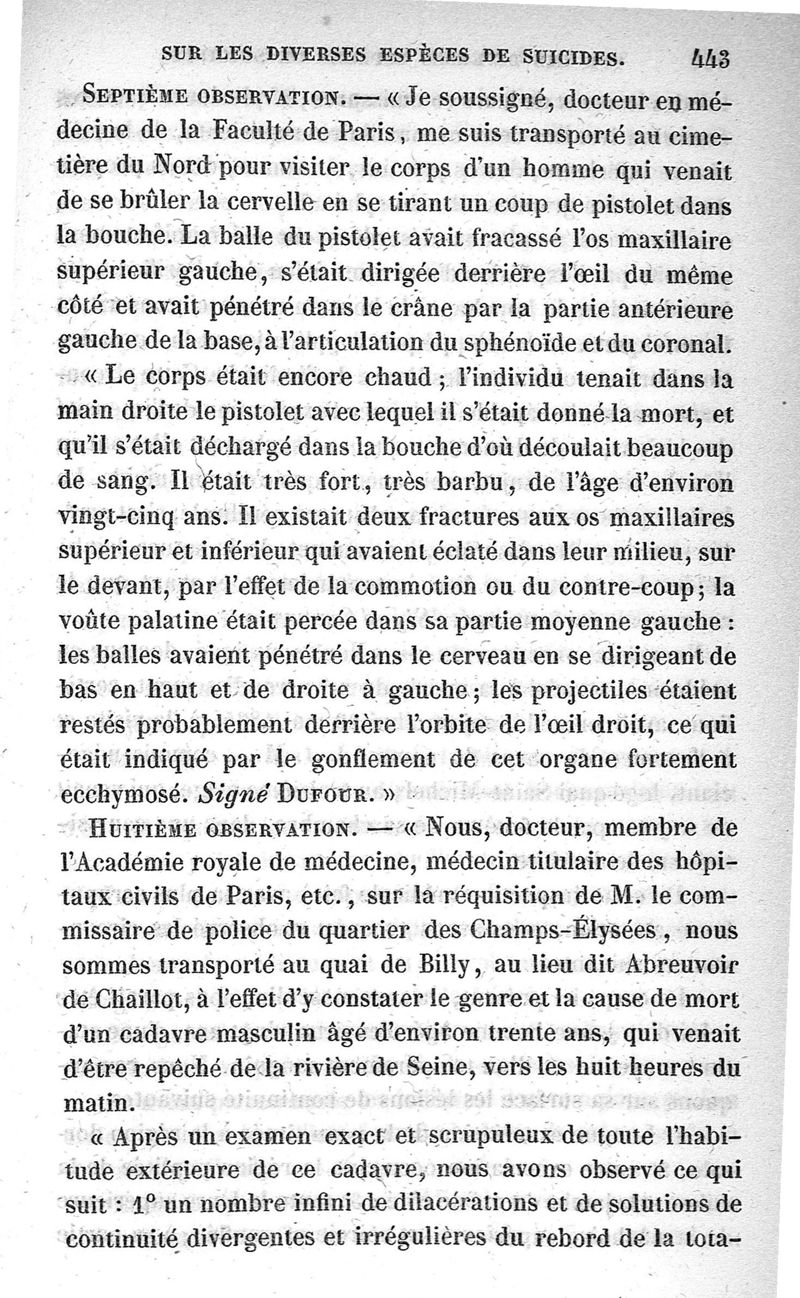 SUR LES DIVERSES ESPÈCES DE SUICIDES. 443

Septième observation. — « Je soussigné, docteur en médecine de la Faculté de Paris, me suis transporté au cimetière du Nord pour visiter le corps d'un homme qui venait de se brûler la cervelle en se tirant un coup de pistolet dans la bouche. La balle du pistolet avait fracassé l'os maxillaire supérieur gauche, s'était dirigée derrière l'œil du même côté et avait pénétré dans le crâne par la partie antérieure gauche de la base, à l'articulation du sphénoïde et du coronal.

« Le corps était encore chaud ; l'individu tenait dans la main droite le pistolet avec lequel il s'était donné la mort, et qu'il s'était déchargé dans la bouche d'où découlait beaucoup de sang. Il était très fort, très barbu, de l'âge d'environ vingt-cinq ans. Il existait deux fractures aux os maxillaires supérieur et inférieur qui avaient éclaté dans leur milieu, sur le devant, par l'effet de la commotion ou du contre-coup ; la voûte palatine était percée dans sa partie moyenne gauche : les balles avaient pénétré dans le cerveau en se dirigeant de bas en haut et de droite à gauche ; les projectiles étaient restés probablement derrière l'orbite de l'œil droit, ce qui était indiqué par le gonflement de cet organe fortement ecchymosé. Signé Dufour. »

Huitième observation. — « Nous, docteur, membre de l'Académie royale de médecine, médecin titulaire des hôpitaux civils de Paris, etc., sur la réquisition de M. le commissaire de police du quartier des Champs-Élysées, nous sommes transporté au quai de Billy, au lieu dit Abreuvoir de Chaillot, à l'effet d'y constater le genre et la cause de mort d'un cadavre masculin âgé d'environ trente ans, qui venait d'être repêché de la rivière de Seine, vers les huit heures du matin.

« Après un examen exact et scrupuleux de toute l'habitude extérieure de ce cadavre, nous avons observé ce qui suit : 1° un nombre infini de dilacérations et de solutions de continuité divergentes et irrégulières du rebord de la tota-